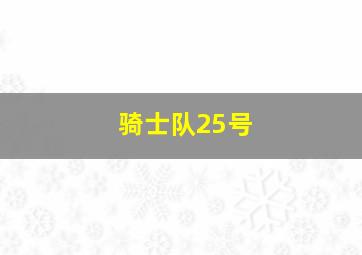 骑士队25号